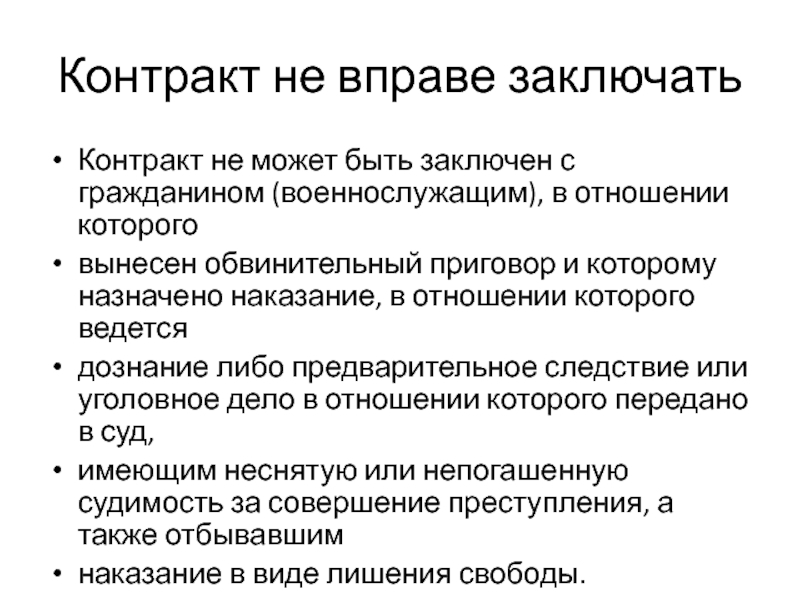 Контракт не вправе заключать

• Контракт не может быть заключен с гражданином (военнослужащим), в отношении которого
• вынесен обвинительный приговор и которому назначено наказание, в отношении которого ведется
• дознание либо предварительное следствие или уголовное дело в отношении которого передано в суд,
• имеющим неснятую или непогашенную судимость за совершение преступления, а также отбывавшим
• наказание в виде лишения свободы.